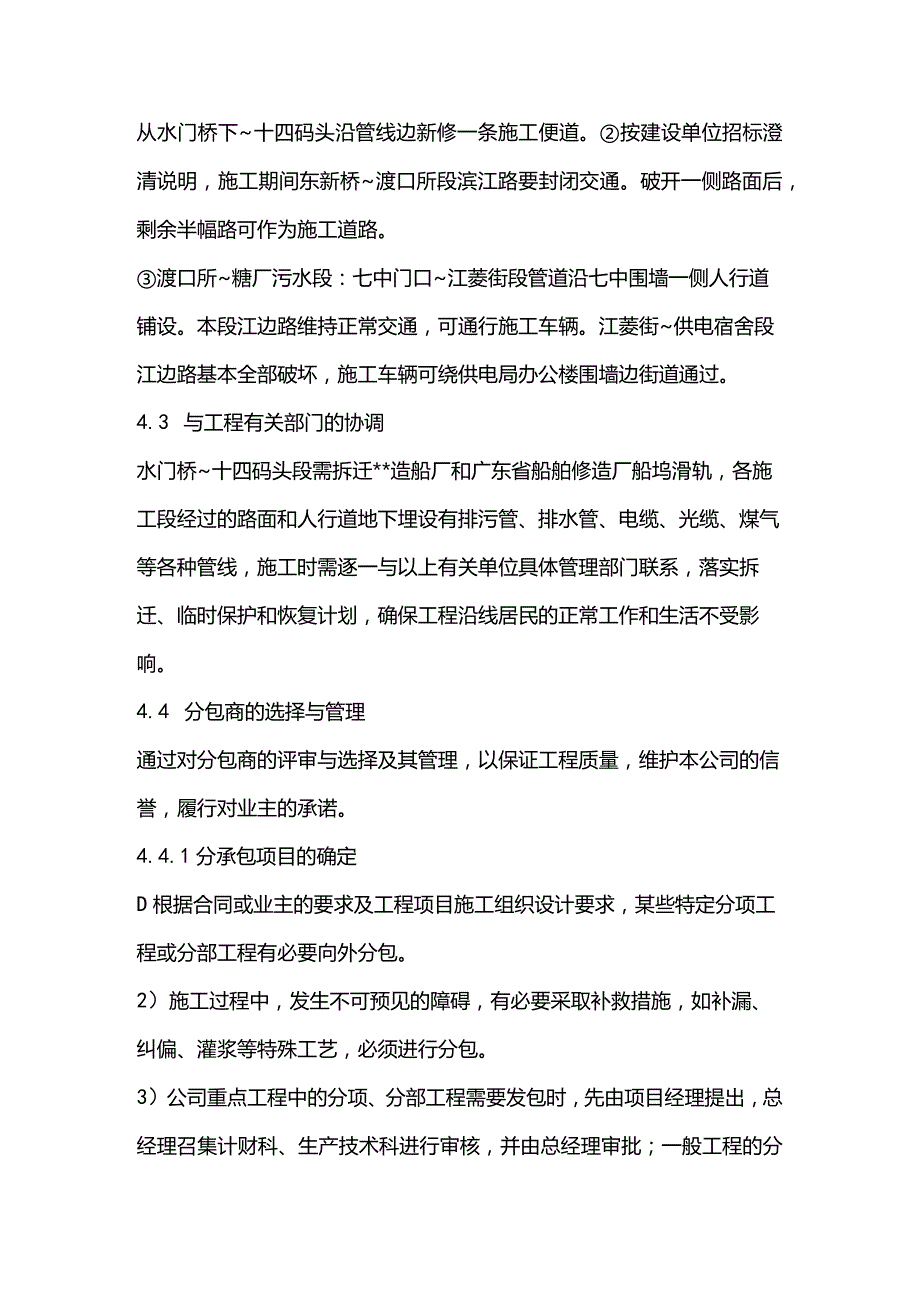 从水门桥下~十四码头沿管线边新修一条施工便道。②按建设单位招标澄清说明，施工期间东新桥~渡口所段滨江路要封闭交通。破开一侧路面后，剩余半幅路可作为施工道路。

③渡口所~糖厂污水段：七中门口~江菱街段管道沿七中围墙一侧人行道铺设。本段江边路维持正常交通，可通行施工车辆。江菱街~供电宿舍段江边路基本全部破坏，施工车辆可绕供电局办公楼围墙边街道通过。

4.3　与工程有关部门的协调

水门桥~十四码头段需拆迁**造船厂和广东省船舶修造厂船坞滑轨，各施工段经过的路面和人行道地下埋设有排污管、排水管、电缆、光缆、煤气等各种管线，施工时需逐一与以上有关单位具体管理部门联系，落实拆迁、临时保护和恢复计划，确保工程沿线居民的正常工作和生活不受影响。

4.4　分包商的选择与管理

通过对分包商的评审与选择及其管理，以保证工程质量，维护本公司的信誉，履行对业主的承诺。

4.4.1 分承包项目的确定

D 根据合同或业主的要求及工程项目施工组织设计要求，某些特定分项工程或分部工程有必要向外分包。

2）施工过程中，发生不可预见的障碍，有必要采取补救措施，如补漏、纠偏、灌浆等特殊工艺，必须进行分包。

3）公司重点工程中的分项、分部工程需要发包时，先由项目经理提出，总经理召集计财科、生产技术科进行审核，并由总经理审批；一般工程的分